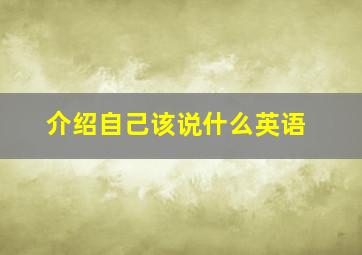 介绍自己该说什么英语